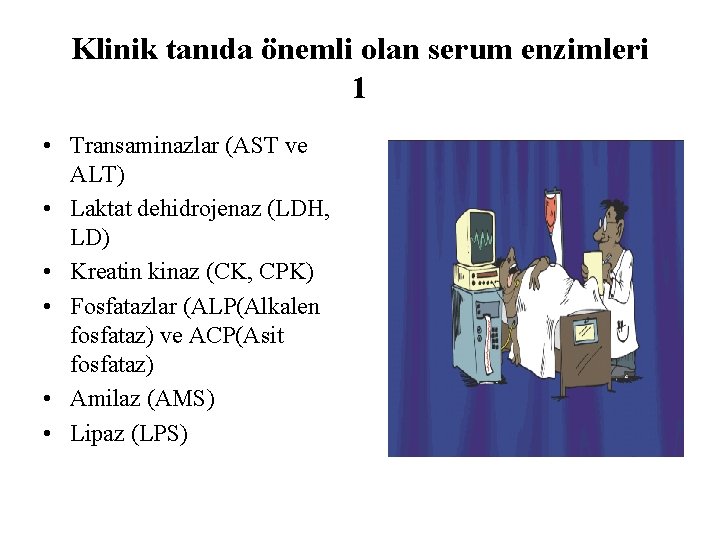 Klinik tanıda önemli olan serum enzimleri 1

• Transaminazlar (AST ve ALT)
• Laktat dehidrojenaz (LDH, LD)
• Kreatin kinaz (CK, CPK)
• Fosfatazlar (ALP(Alkalen fosfataz) ve ACP(Asit fosfataz)
• Amilaz (AMS)
• Lipaz (LPS)